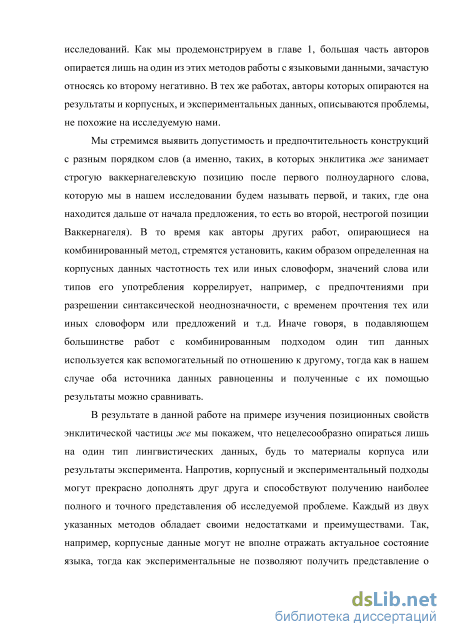 исследований. Как мы продемонстрируем в главе 1, большая часть авторов опирается лишь на один из этих методов работы с языковыми данными, зачастую относясь ко второму негативно. В тех же работах, авторы которых опираются на результаты и корпусных, и экспериментальных данных, описываются проблемы, не похожие на исследуемую нами.

Мы стремимся выявить допустимость и предпочтительность конструкций с разным порядком слов (а именно, таких, в которых энклитика же занимает строгую ваккернагелевскую позицию после первого полноударного слова, которую мы в нашем исследовании будем называть первой, и таких, где она находится дальше от начала предложения, то есть во второй, нестрогой позиции Ваккернагеля). В то время как авторы других работ, опирающиеся на комбинированный метод, стремятся установить, каким образом определенная на корпусных данных частотность тех или иных словоформ, значений слова или типов его употребления коррелирует, например, с предпочтениями при разрешении синтаксической неоднозначности, с временем прочтения тех или иных словоформ или предложений и т.д. Иначе говоря, в подавляющем большинстве работ с комбинированным подходом один тип данных используется как вспомогательный по отношению к другому, тогда как в нашем случае оба источника данных равноценны и полученные с их помощью результаты можно сравнивать.

В результате в данной работе на примере изучения позиционных свойств энклитической частицы же мы покажем, что нецелесообразно опираться лишь на один тип лингвистических данных, будь то материалы корпуса или результаты эксперимента. Напротив, корпусный и экспериментальный подходы могут прекрасно дополнять друг друга и способствуют получению наиболее полного и точного представления об исследуемой проблеме. Каждый из двух указанных методов обладает своими недостатками и преимуществами. Так, например, корпусные данные могут не вполне отражать актуальное состояние языка, тогда как экспериментальные не позволяют получить представление о

dsLib.net
библиотека диссертаций